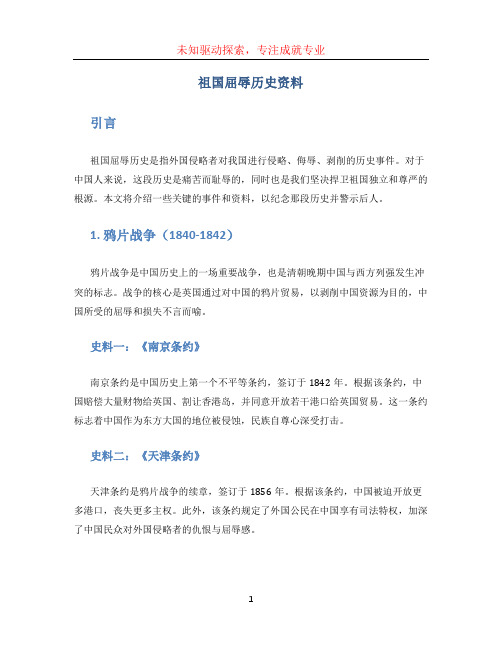 未知驱动探索，专注成就专业

祖国屈辱历史资料

引言

祖国屈辱历史是指外国侵略者对我国进行侵略、侮辱、剥削的历史事件。对于中国人来说，这段历史是痛苦而耻辱的，同时也是我们坚决捍卫祖国独立和尊严的根源。本文将介绍一些关键的事件和资料，以纪念那段历史并警示后人。

1. 鸦片战争（1840-1842）

鸦片战争是中国历史上的一场重要战争，也是清朝晚期中国与西方列强发生冲突的标志。战争的核心是英国通过对中国的鸦片贸易，以剥削中国资源为目的，中国所受的屈辱和损失不言而喻。

史料一：《南京条约》

南京条约是中国历史上第一个不平等条约，签订于 1842 年。根据该条约，中国赔偿大量财物给英国、割让香港岛，并同意开放若干港口给英国贸易。这一条约标志着中国作为东方大国的地位被侵蚀，民族自尊心深受打击。

史料二：《天津条约》

天津条约是鸦片战争的续章，签订于 1856 年。根据该条约，中国被迫开放更多港口，丧失更多主权。此外，该条约规定了外国公民在中国享有司法特权，加深了中国民众对外国侵略者的仇恨与屈辱感。

1